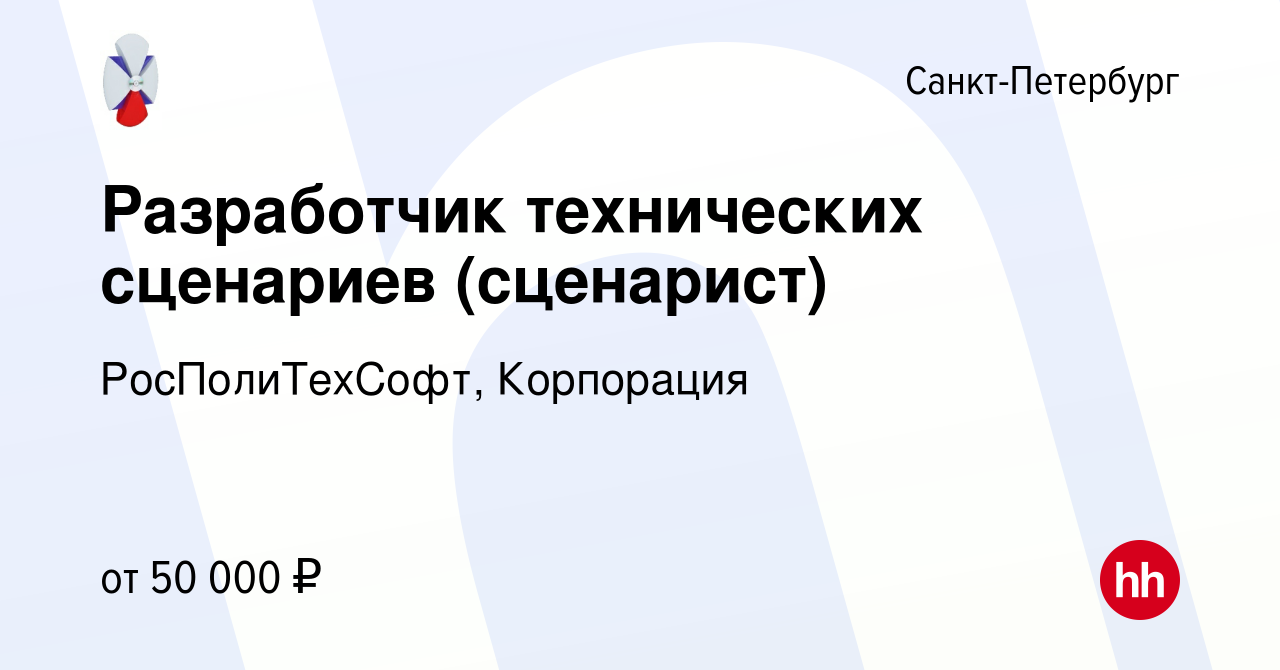 Санкт-Петербург

Разработчик технических сценариев (сценарист)

РосПолиТехСофт, Корпорация

от 50 000 ₽

hh